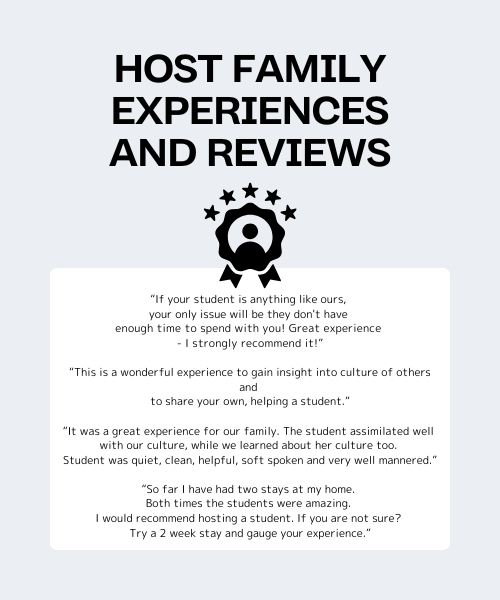 HOST FAMILY EXPERIENCES AND REVIEWS

“If your student is anything like ours, your only issue will be they don't have enough time to spend with you! Great experience - I strongly recommend it!”

“This is a wonderful experience to gain insight into culture of others and to share your own, helping a student.”

“It was a great experience for our family. The student assimilated well with our culture, while we learned about her culture too. Student was quiet, clean, helpful, soft spoken and very well mannered.”

“So far I have had two stays at my home. Both times the students were amazing. I would recommend hosting a student. If you are not sure? Try a 2 week stay and gauge your experience.”